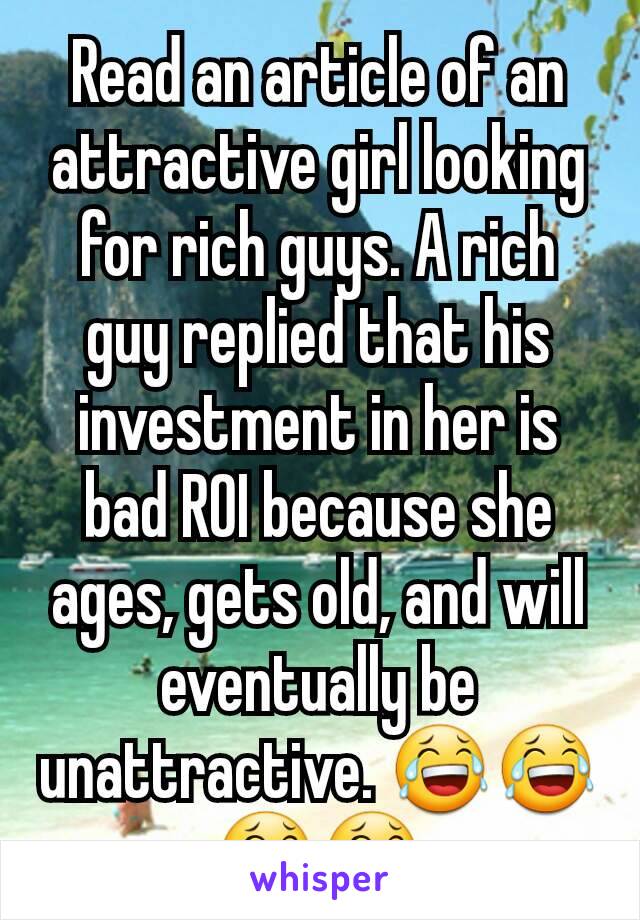 Read an article of an attractive girl looking for rich guys. A rich guy replied that his investment in her is bad ROI because she ages, gets old, and will eventually be unattractive. 😂😂😂😂

whisper